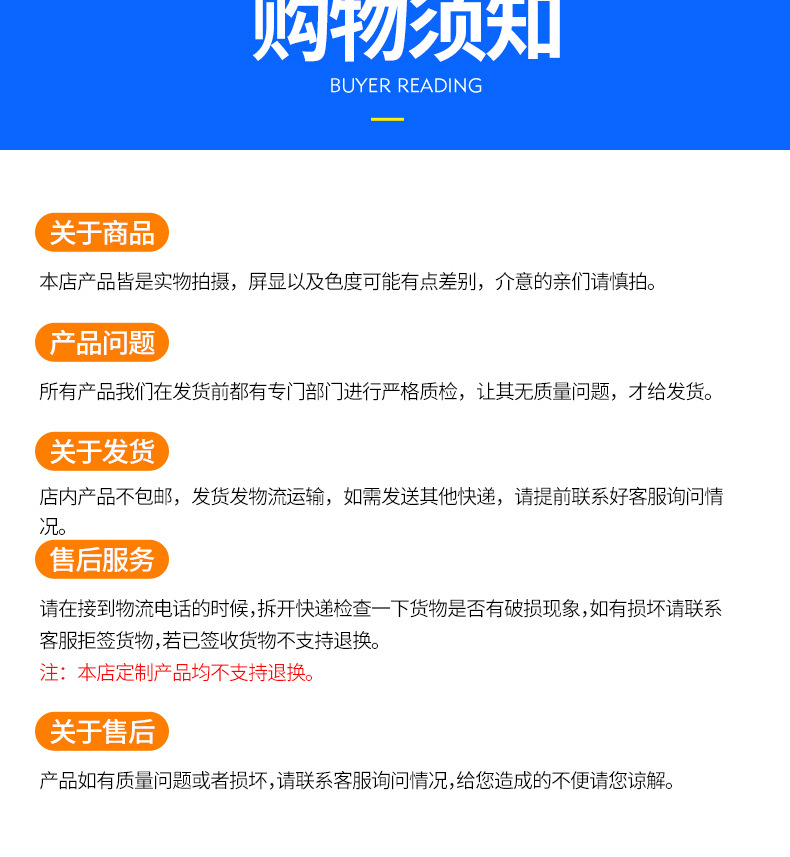 购物须知
BUYER READING

关于商品
本店产品皆是实物拍摄，屏显以及色度可能有点差别，介意的亲们请慎拍。

产品问题
所有产品我们在发货前都有专门部门进行严格质检，让其无质量问题，才给发货。

关于发货
店内产品不包邮，发货发物流运输，如需发送其他快递，请提前联系好客服询问情况。

售后服务
请在接到物流电话的时候,拆开快递检查一下货物是否有破损现象,如有损坏请联系客服拒签货物,若已签收货物不支持退换。
注：本店定制产品均不支持退换。

关于售后
产品如有质量问题或者损坏,请联系客服询问情况,给您造成的不便请您谅解。